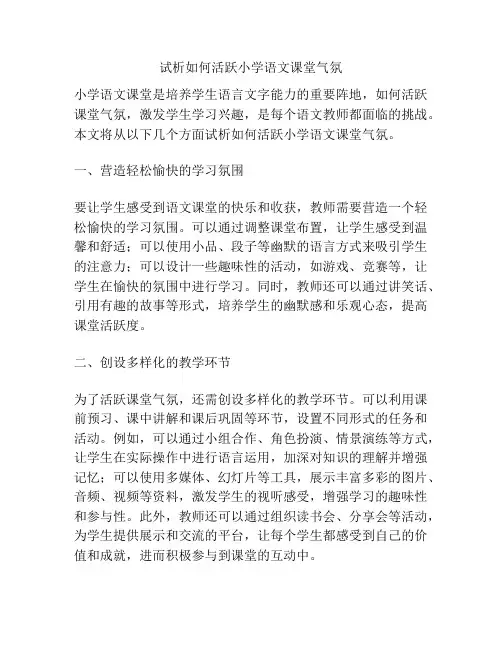 试析如何活跃小学语文课堂气氛

小学语文课堂是培养学生语言文字能力的重要阵地，如何活跃课堂气氛，激发学生学习兴趣，是每个语文教师都面临的挑战。本文将从以下几个方面试析如何活跃小学语文课堂气氛。

一、营造轻松愉快的学习氛围

要让学生感受到语文课堂的快乐和收获，教师需要营造一个轻松愉快的学习氛围。可以通过调整课堂布置，让学生感受到温馨和舒适；可以使用小品、段子等幽默的语言方式来吸引学生的注意力；可以设计一些趣味性的活动，如游戏、竞赛等，让学生在愉快的氛围中进行学习。同时，教师还可以通过讲笑话、引用有趣的故事等形式，培养学生的幽默感和乐观心态，提高课堂活跃度。

二、创设多样化的教学环节

为了活跃课堂气氛，还需创设多样化的教学环节。可以利用课前预习、课中讲解和课后巩固等环节，设置不同形式的任务和活动。例如，可以通过小组合作、角色扮演、情景演练等方式，让学生在实际操作中进行语言运用，加深对知识的理解并增强记忆；可以使用多媒体、幻灯片等工具，展示丰富多彩的图片、音频、视频等资料，激发学生的视听感受，增强学习的趣味性和参与性。此外，教师还可以通过组织读书会、分享会等活动，为学生提供展示和交流的平台，让每个学生都感受到自己的价值和成就，进而积极参与到课堂的互动中。